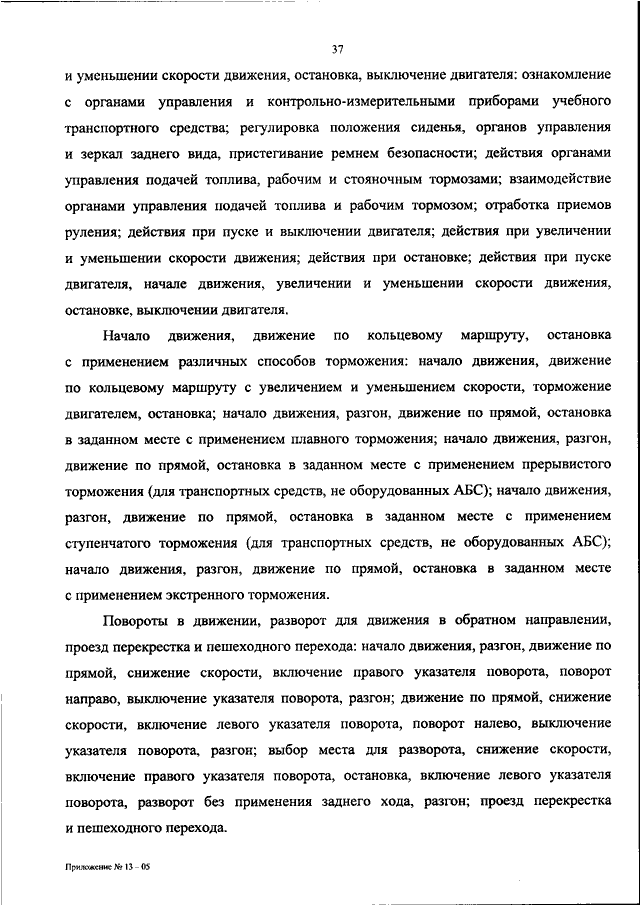 37

и уменьшении скорости движения, остановка, выключение двигателя: ознакомление с органами управления и контрольно-измерительными приборами учебного транспортного средства; регулировка положения сиденья, органов управления и зеркал заднего вида, пристегивание ремнем безопасности; действия органами управления подачей топлива, рабочим и стояночным тормозами; взаимодействие органами управления подачей топлива и рабочим тормозом; отработка приемов руления; действия при пуске и выключении двигателя; действия при увеличении и уменьшении скорости движения; действия при остановке; действия при пуске двигателя, начале движения, увеличении и уменьшении скорости движения, остановке, выключении двигателя.

Начало движения, движение по кольцевому маршруту, остановка с применением различных способов торможения: начало движения, движение по кольцевому маршруту с увеличением и уменьшением скорости, торможение двигателем, остановка; начало движения, разгон, движение по прямой, остановка в заданном месте с применением плавного торможения; начало движения, разгон, движение по прямой, остановка в заданном месте с применением прерывистого торможения (для транспортных средств, не оборудованных АБС); начало движения, разгон, движение по прямой, остановка в заданном месте с применением ступенчатого торможения (для транспортных средств, не оборудованных АБС); начало движения, разгон, движение по прямой, остановка в заданном месте с применением экстренного торможения.

Повороты в движении, разворот для движения в обратном направлении, проезд перекрестка и пешеходного перехода: начало движения, разгон, движение по прямой, снижение скорости, включение правого указателя поворота, поворот направо, выключение указателя поворота, разгон; движение по прямой, снижение скорости, включение левого указателя поворота, поворот налево, выключение указателя поворота, разгон; выбор места для разворота, снижение скорости, включение правого указателя поворота, остановка, включение левого указателя поворота, разворот без применения заднего хода, разгон; проезд перекрестка и пешеходного перехода.

Приложение № 13 – 05